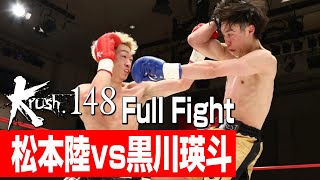 Krush.148 Full Fight

松本陸vs黒川瑛斗